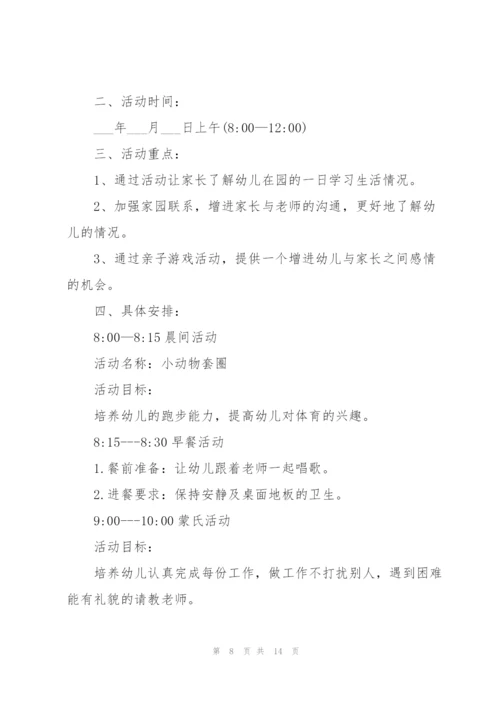 二、活动时间：

___年___月___日上午(8:00—12:00)

三、活动重点：

1、通过活动让家长了解幼儿在园的一日学习生活情况。

2、加强家园联系，增进家长与老师的沟通，更好地了解幼儿的情况。

3、通过亲子游戏活动，提供一个增进幼儿与家长之间感情的机会。

四、具体安排：

8:00—8:15 晨间活动

活动名称：小动物套圈

活动目标：

培养幼儿的跑步能力，提高幼儿对体育的兴趣。

8:15---8:30 早餐活动

1.餐前准备：让幼儿跟着老师一起唱歌。

2.进餐要求：保持安静及桌面地板的卫生。

9:00---10:00 蒙氏活动

活动目标：

培养幼儿认真完成每份工作，做工作不打扰别人，遇到困难能有礼貌的请教老师。

第 8 页 共 14 页